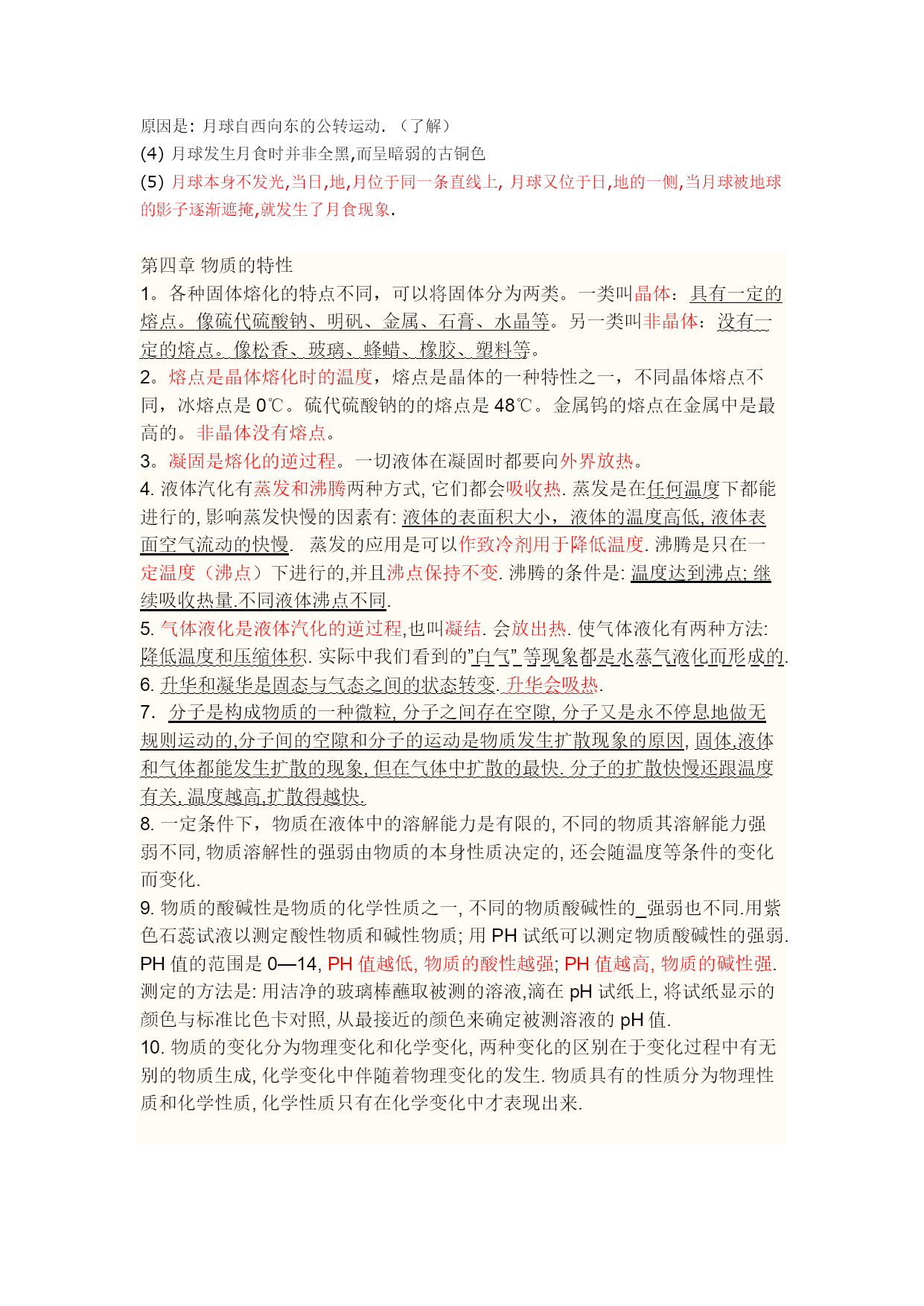 原因是：月球自西向东的公转运动．（了解）
(4) 月球发生月食时并非全黑,而呈暗弱的古铜色
(5) 月球本身不发光,当日,地,月位于同一条直线上, 月球又位于日,地的一侧,当月球被地球的影子逐渐遮掩,就发生了月食现象.

第四章 物质的特性
1。各种固体熔化的特点不同，可以将固体分为两类。一类叫晶体：具有一定的熔点。像硫代硫酸钠、明矾、金属、石膏、水晶等。另一类叫非晶体：没有一定的熔点。像松香、玻璃、蜂蜡、橡胶、塑料等。
2。熔点是晶体熔化时的温度，熔点是晶体的一种特性之一，不同晶体熔点不同，冰熔点是 0℃。硫代硫酸钠的的熔点是 48℃。金属钨的熔点在金属中是最高的。非晶体没有熔点。
3。凝固是熔化的逆过程。一切液体在凝固时都要向外界放热。
4. 液体汽化有蒸发和沸腾两种方式, 它们都会吸收热. 蒸发是在任何温度下都能进行的, 影响蒸发快慢的因素有: 液体的表面积大小，液体的温度高低, 液体表面空气流动的快慢. 蒸发的应用是可以作致冷剂用于降低温度. 沸腾是只在一定温度（沸点）下进行的,并且沸点保持不变. 沸腾的条件是: 温度达到沸点; 继续吸收热量.不同液体沸点不同.
5. 气体液化是液体汽化的逆过程,也叫凝结. 会放出热. 使气体液化有两种方法: 降低温度和压缩体积. 实际中我们看到的"白气" 等现象都是水蒸气液化而形成的.
6. 升华和凝华是固态与气态之间的状态转变. 升华会吸热.
7. 分子是构成物质的一种微粒, 分子之间存在空隙, 分子又是永不停息地做无规则运动的,分子间的空隙和分子的运动是物质发生扩散现象的原因, 固体,液体和气体都能发生扩散的现象, 但在气体中扩散的最快. 分子的扩散快慢还跟温度有关, 温度越高,扩散得越快.
8. 一定条件下，物质在液体中的溶解能力是有限的, 不同的物质其溶解能力强弱不同, 物质溶解性的强弱由物质的本身性质决定的, 还会随温度等条件的变化而变化.
9. 物质的酸碱性是物质的化学性质之一, 不同的物质酸碱性的_强弱也不同.用紫色石蕊试液以测定酸性物质和碱性物质; 用 PH 试纸可以测定物质酸碱性的强弱. PH 值的范围是 0—14, PH 值越低, 物质的酸性越强; PH 值越高, 物质的碱性强. 测定的方法是: 用洁净的玻璃棒蘸取被测的溶液,滴在 pH 试纸上, 将试纸显示的颜色与标准比色卡对照, 从最接近的颜色来确定被测溶液的 pH 值.
10. 物质的变化分为物理变化和化学变化, 两种变化的区别在于变化过程中有无别的物质生成, 化学变化中伴随着物理变化的发生. 物质具有的性质分为物理性质和化学性质, 化学性质只有在化学变化中才表现出来.